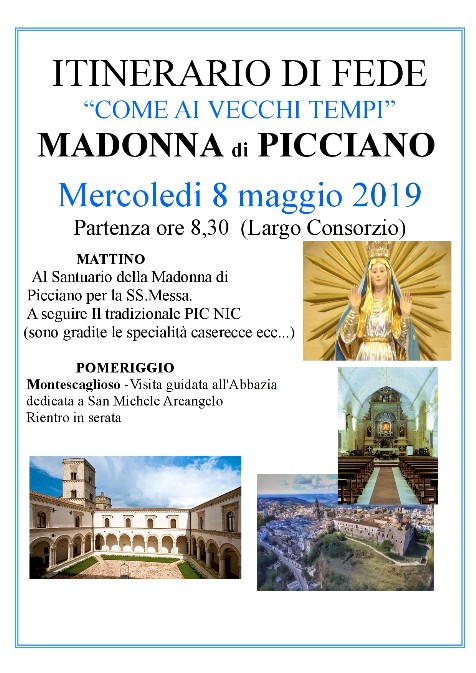 ITINERARIO DI FEDE
“COME AI VECCHI TEMPI”
MADONNA di PICCIANO
Mercoledi 8 maggio 2019
Partenza ore 8,30 (Largo Consorzio)

MATTINO
Al Santuario della Madonna di Picciano per la SS.Messa.
A seguire Il tradizionale PIC NIC
(sono gradite le specialità caserecce ecc...)

POMERIGGIO
Montescaglioso -Visita guidata all'Abbazia dedicata a San Michele Arcangelo
Rientro in serata